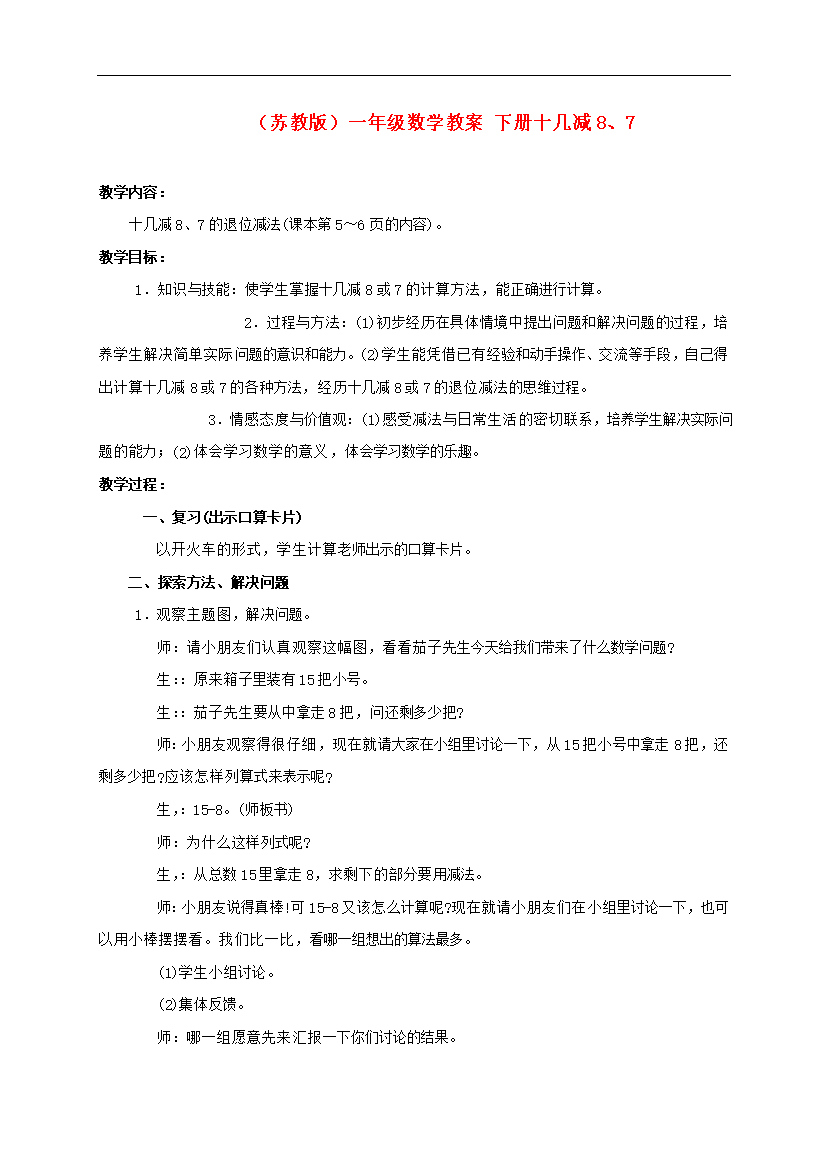 （苏教版）一年级数学教案 下册十几减8、7

教学内容：

十几减8、7的退位减法(课本第5~6页的内容)。

教学目标：

1．知识与技能：使学生掌握十几减8或7的计算方法，能正确进行计算。

2．过程与方法：⑴初步经历在具体情境中提出问题和解决问题的过程，培养学生解决简单实际问题的意识和能力。⑵学生能凭借已有经验和动手操作、交流等手段，自己得出计算十几减8或7的各种方法，经历十几减8或7的退位减法的思维过程。

3．情感态度与价值观：⑴感受减法与日常生活的密切联系，培养学生解决实际问题的能力；⑵体会学习数学的意义，体会学习数学的乐趣。

教学过程：

一、复习(出示口算卡片)

以开火车的形式，学生计算老师出示的口算卡片。

二、探索方法、解决问题

1．观察主题图，解决问题。

师：请小朋友们认真观察这幅图，看看茄子先生今天给我们带来了什么数学问题？

生::原来箱子里装有15把小号。

生::茄子先生要从中拿走8把，问还剩多少把?

师:小朋友观察得很仔细，现在就请大家在小组里讨论一下，从15把小号中拿走8把，还剩多少把?应该怎样列算式来表示呢？

生,:15-8。(师板书)

师：为什么这样列式呢?

生,:从总数15里拿走8，求剩下的部分要用减法。

师:小朋友说得真棒!可15-8又该怎么计算呢?现在就请小朋友们在小组里讨论一下，也可以用小棒摆摆看。我们比一比，看哪一组想出的算法最多。

⑴学生小组讨论。

⑵集体反馈。

师：哪一组愿意先来汇报一下你们讨论的结果。